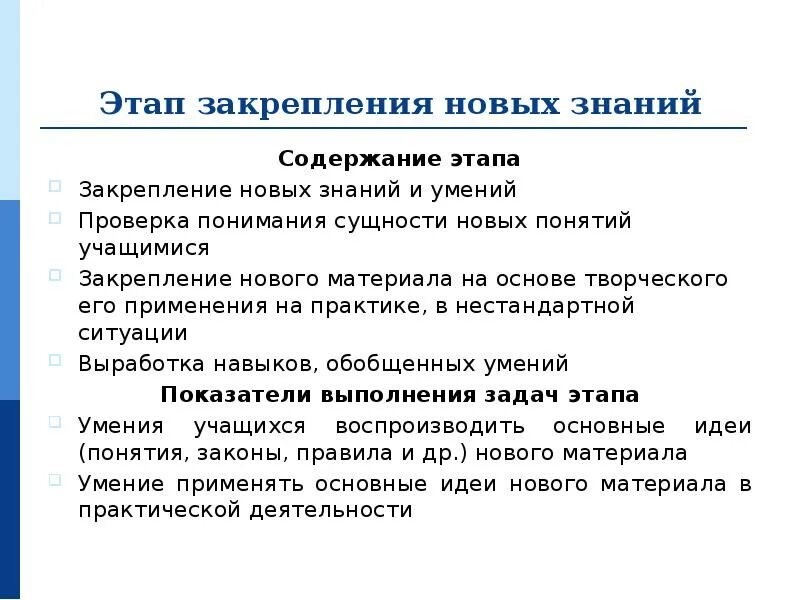 Этап закрепления новых знаний

Содержание этапа

Закрепление новых знаний и умений

Проверка понимания сущности новых понятий учащимися

Закрепление нового материала на основе творческого его применения на практике, в нестандартной ситуации

Выработка навыков, обобщенных умений

Показатели выполнения задач этапа

Умения учащихся воспроизводить основные идеи (понятия, законы, правила и др.) нового материала

Умение применять основные идеи нового материала в практической деятельности